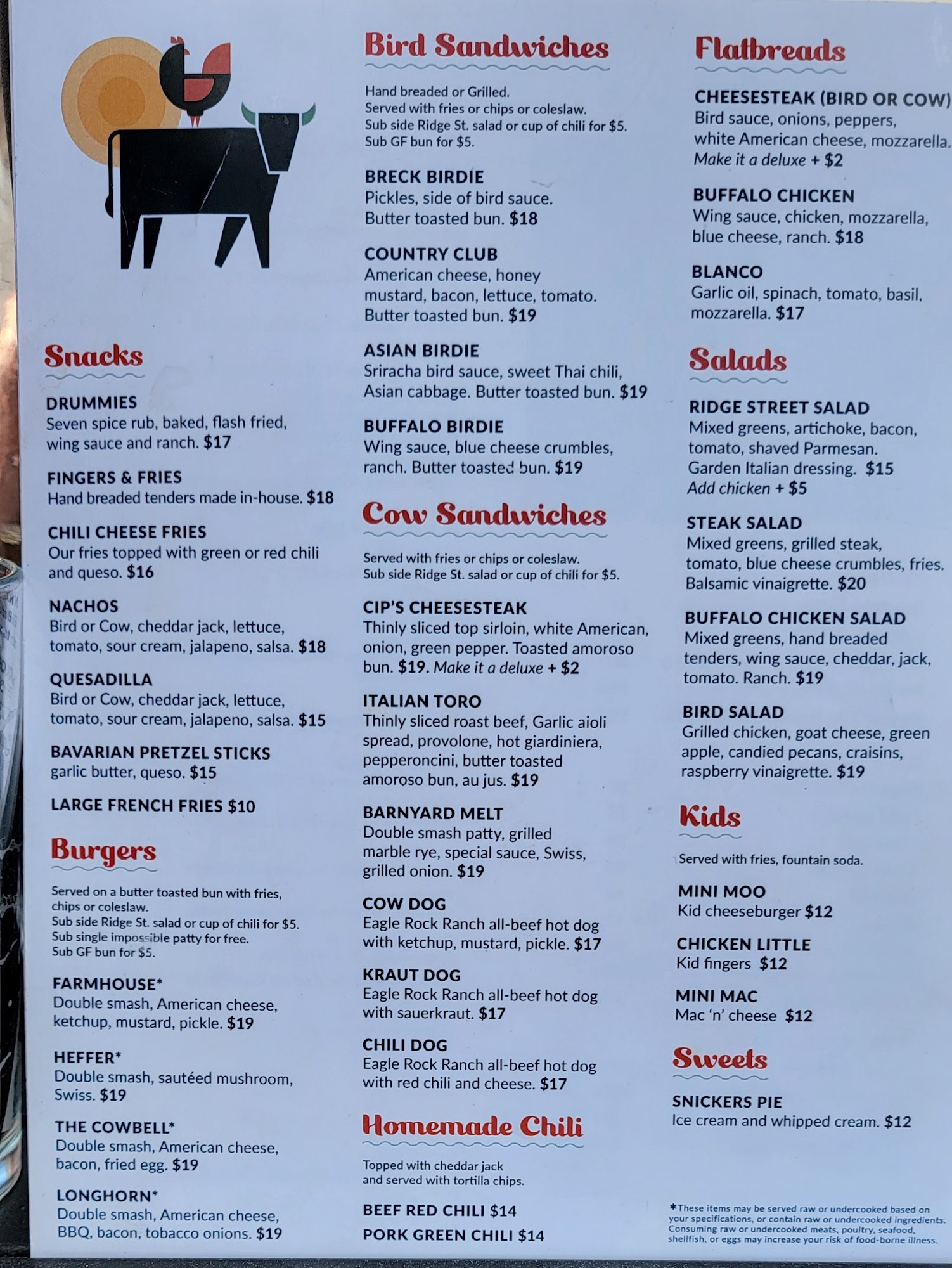 Snacks

DRUMMIES
Seven spice rub, baked, flash fried, wing sauce and ranch. $17

FINGERS & FRIES
Hand breaded tenders made in-house. $18

CHILI CHEESE FRIES
Our fries topped with green or red chili and queso. $16

NACHOS
Bird or Cow, cheddar jack, lettuce, tomato, sour cream, jalapeno, salsa. $18

QUESADILLA
Bird or Cow, cheddar jack, lettuce, tomato, sour cream, jalapeno, salsa. $15

BAVARIAN PRETZEL STICKS
garlic butter, queso. $15

LARGE FRENCH FRIES $10

Burgers

Served on a butter toasted bun with fries, chips or coleslaw.
Sub side Ridge St. salad or cup of chili for $5.
Sub single impossible patty for free.
Sub GF bun for $5.

FARMHOUSE*
Double smash, American cheese, ketchup, mustard, pickle. $19

HEFFER*
Double smash, sautéed mushroom, Swiss. $19

THE COWBELL*
Double smash, American cheese, bacon, fried egg. $19

LONGHORN*
Double smash, American cheese, BBQ, bacon, tobacco onions. $19

Bird Sandwiches

Hand breaded or Grilled.
Served with fries or chips or coleslaw.
Sub side Ridge St. salad or cup of chili for $5.
Sub GF bun for $5.

BRECK BIRDIE
Pickles, side of bird sauce. Butter toasted bun. $18

COUNTRY CLUB
American cheese, honey mustard, bacon, lettuce, tomato. Butter toasted bun. $19

ASIAN BIRDIE
Sriracha bird sauce, sweet Thai chili, Asian cabbage. Butter toasted bun. $19

BUFFALO BIRDIE
Wing sauce, blue cheese crumbles, ranch. Butter toasted bun. $19

Cow Sandwiches

Served with fries or chips or coleslaw.
Sub side Ridge St. salad or cup of chili for $5.

CIP'S CHEESESTEAK
Thinly sliced top sirloin, white American, onion, green pepper. Toasted amoroso bun. $19. Make it a deluxe + $2

ITALIAN TORO
Thinly sliced roast beef, Garlic aioli spread, provolone, hot giardiniera, pepperoncini, butter toasted amoroso bun, au jus. $19

BARNYARD MELT
Double smash patty, grilled marble rye, special sauce, Swiss, grilled onion. $19

COW DOG
Eagle Rock Ranch all-beef hot dog with ketchup, mustard, pickle. $17

KRAUT DOG
Eagle Rock Ranch all-beef hot dog with sauerkraut. $17

CHILI DOG
Eagle Rock Ranch all-beef hot dog with red chili and cheese. $17

Homemade Chili

Topped with cheddar jack and served with tortilla chips.

BEEF RED CHILI $14
PORK GREEN CHILI $14

Flatbreads

CHEESESTEAK (BIRD OR COW)
Bird sauce, onions, peppers, white American cheese, mozzarella. Make it a deluxe + $2

BUFFALO CHICKEN
Wing sauce, chicken, mozzarella, blue cheese, ranch. $18

BLANCO
Garlic oil, spinach, tomato, basil, mozzarella. $17

Salads

RIDGE STREET SALAD
Mixed greens, artichoke, bacon, tomato, shaved Parmesan. Garden Italian dressing. $15
Add chicken + $5

STEAK SALAD
Mixed greens, grilled steak, tomato, blue cheese crumbles, fries. Balsamic vinaigrette. $20

BUFFALO CHICKEN SALAD
Mixed greens, hand breaded tenders, wing sauce, cheddar, jack, tomato. Ranch. $19

BIRD SALAD
Grilled chicken, goat cheese, green apple, candied pecans, craisins, raspberry vinaigrette. $19

Kids

Served with fries, fountain soda.

MINI MOO
Kid cheeseburger $12

CHICKEN LITTLE
Kid fingers $12

MINI MAC
Mac 'n' cheese $12

Sweets

SNICKERS PIE
Ice cream and whipped cream. $12

*These items may be served raw or undercooked based on your specifications, or contain raw or undercooked ingredients. Consuming raw or undercooked meats, poultry, seafood, shellfish, or eggs may increase your risk of food-borne illness.